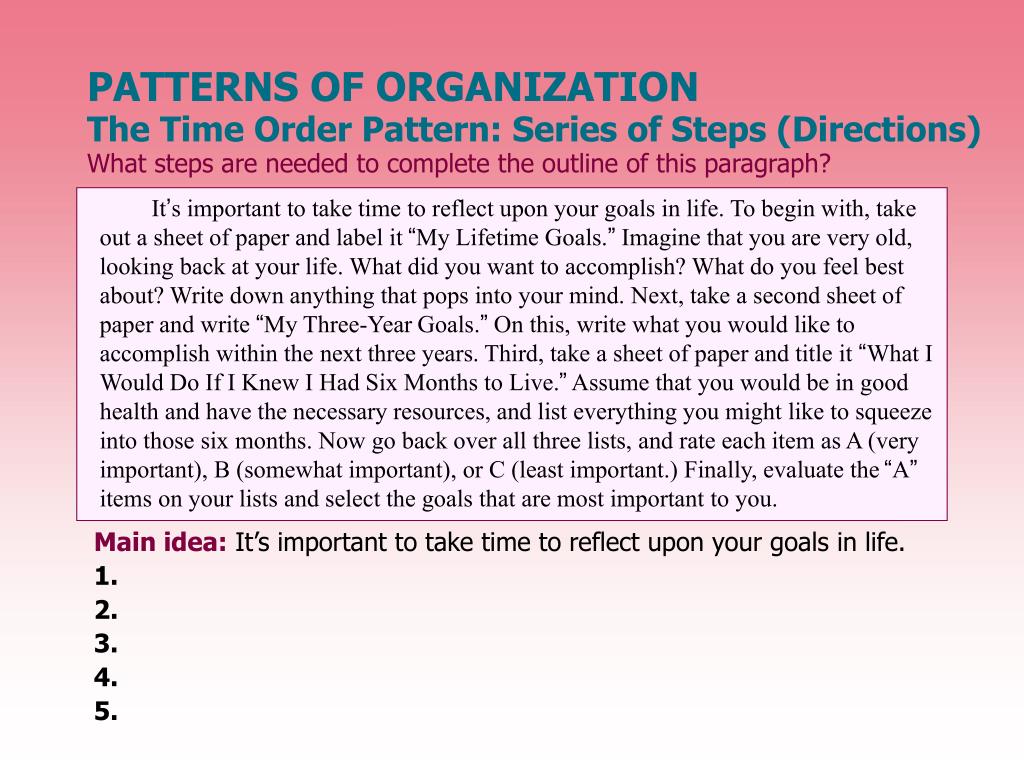 PATTERNS OF ORGANIZATION
The Time Order Pattern: Series of Steps (Directions)
What steps are needed to complete the outline of this paragraph?

It's important to take time to reflect upon your goals in life. To begin with, take out a sheet of paper and label it "My Lifetime Goals." Imagine that you are very old, looking back at your life. What did you want to accomplish? What do you feel best about? Write down anything that pops into your mind. Next, take a second sheet of paper and write "My Three-Year Goals." On this, write what you would like to accomplish within the next three years. Third, take a sheet of paper and title it "What I Would Do If I Knew I Had Six Months to Live." Assume that you would be in good health and have the necessary resources, and list everything you might like to squeeze into those six months. Now go back over all three lists, and rate each item as A (very important), B (somewhat important), or C (least important.) Finally, evaluate the "A" items on your lists and select the goals that are most important to you.

Main idea: It's important to take time to reflect upon your goals in life.
1.
2.
3.
4.
5.